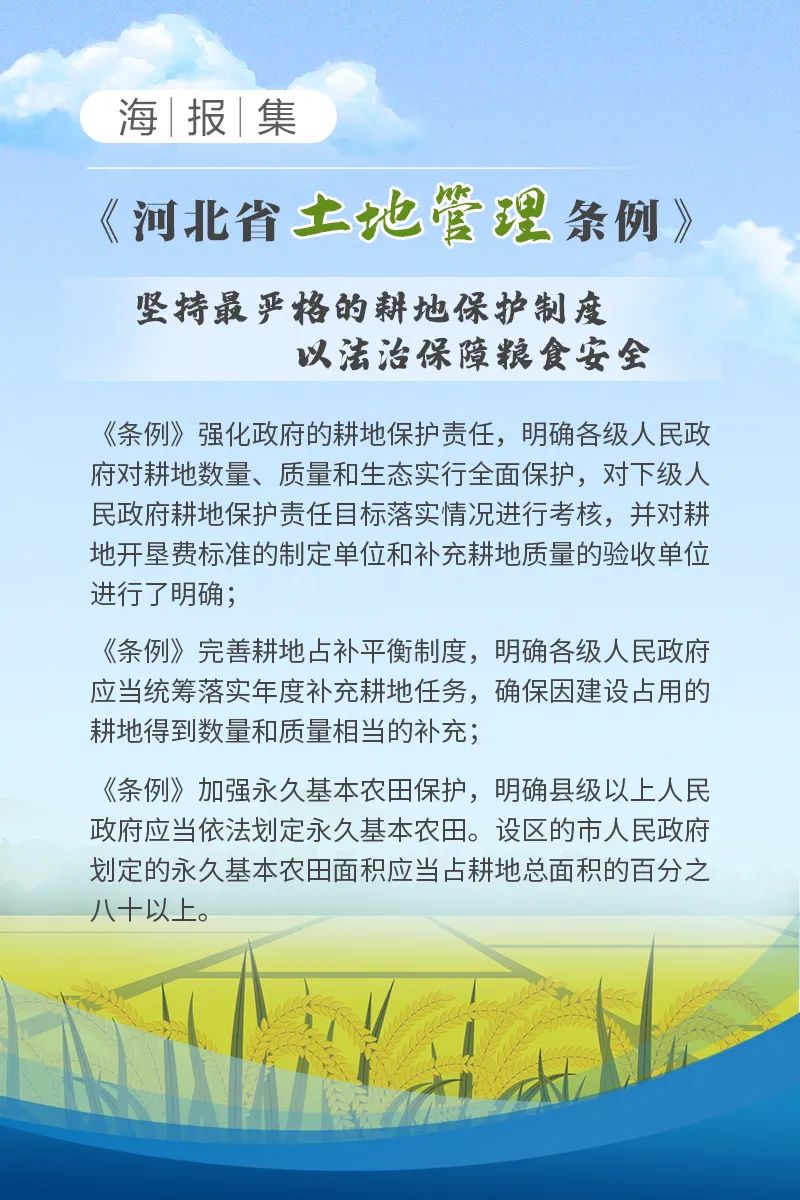 海 | 报 | 集

《河北省土地管理条例》

坚持最严格的耕地保护制度
以法治保障粮食安全

《条例》强化政府的耕地保护责任，明确各级人民政府对耕地数量、质量和生态实行全面保护，对下级人民政府耕地保护责任目标落实情况进行考核，并对耕地开垦费标准的制定单位和补充耕地质量的验收单位进行了明确；

《条例》完善耕地占补平衡制度，明确各级人民政府应当统筹落实年度补充耕地任务，确保因建设占用的耕地得到数量和质量相当的补充；

《条例》加强永久基本农田保护，明确县级以上人民政府应当依法划定永久基本农田。设区的市人民政府划定的永久基本农田面积应当占耕地总面积的百分之八十以上。